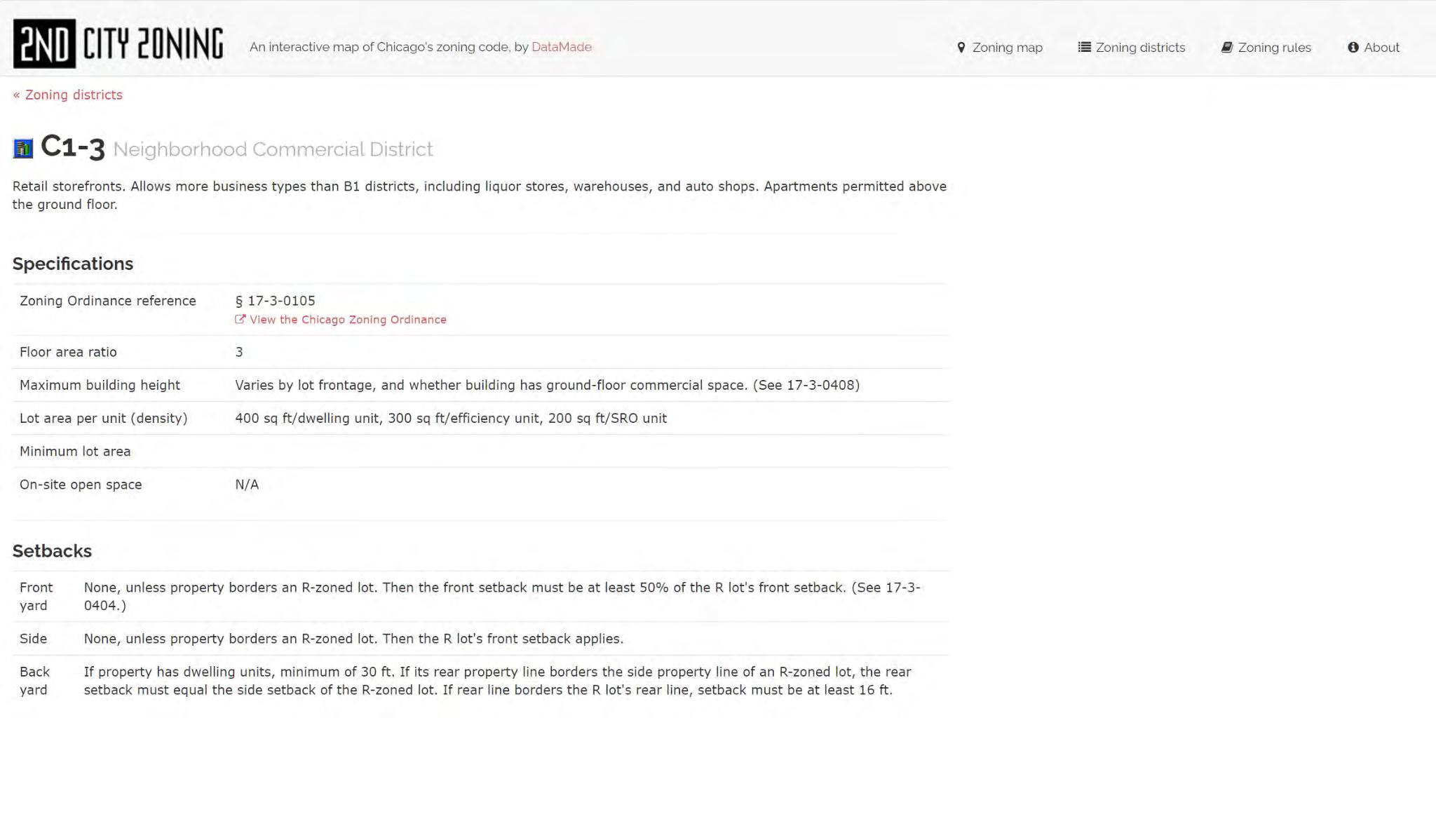 2ND CITY ZONING An interactive map of Chicago's zoning code, by DataMade

Zoning map Zoning districts Zoning rules About

« Zoning districts

C1-3 Neighborhood Commercial District

Retail storefronts. Allows more business types than B1 districts, including liquor stores, warehouses, and auto shops. Apartments permitted above the ground floor.

Specifications

| | |
|---|---|
| Zoning Ordinance reference | § 17-3-0105 View the Chicago Zoning Ordinance |
| Floor area ratio | 3 |
| Maximum building height | Varies by lot frontage, and whether building has ground-floor commercial space. (See 17-3-0408) |
| Lot area per unit (density) | 400 sq ft/dwelling unit, 300 sq ft/efficiency unit, 200 sq ft/SRO unit |
| Minimum lot area | |
| On-site open space | N/A |

Setbacks

| | |
|---|---|
| Front yard | None, unless property borders an R-zoned lot. Then the front setback must be at least 50% of the R lot's front setback. (See 17-3-0404.) |
| Side | None, unless property borders an R-zoned lot. Then the R lot's front setback applies. |
| Back yard | If property has dwelling units, minimum of 30 ft. If its rear property line borders the side property line of an R-zoned lot, the rear setback must equal the side setback of the R-zoned lot. If rear line borders the R lot's rear line, setback must be at least 16 ft. |